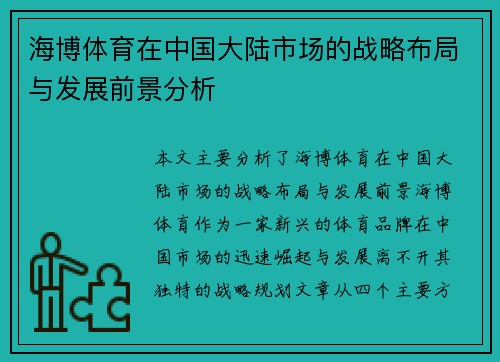 海博体育在中国大陆市场的战略布局与发展前景分析

本文主要分析了海博体育在中国大陆市场的战略布局与发展前景海博体育作为一家新兴的体育品牌在中国市场的迅速崛起与发展离不开其独特的战略规划文章从四个主要方